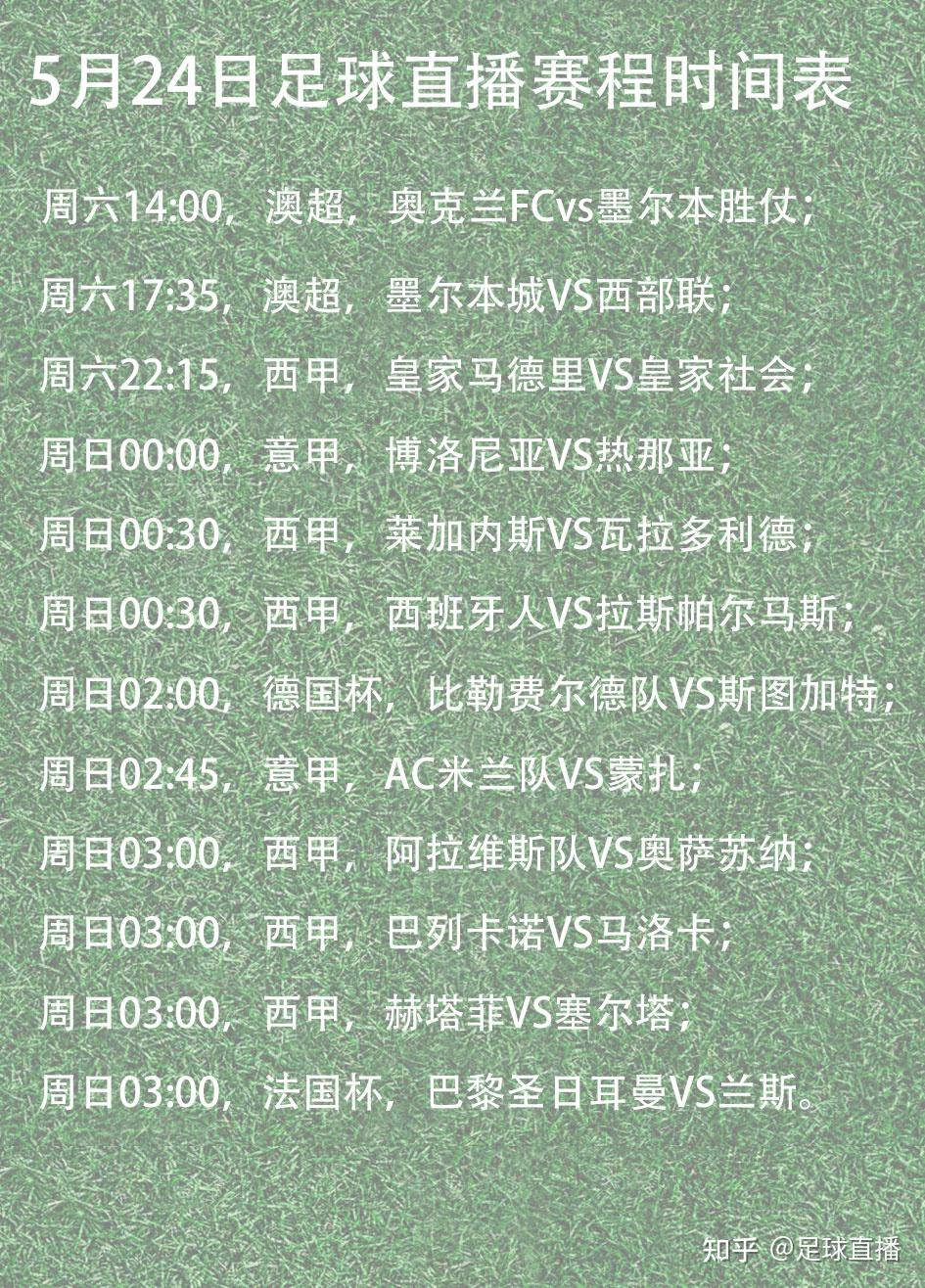 5月24日足球直播赛程时间表

周六14:00，澳超，奥克兰FCvs墨尔本胜仗；

周六17:35，澳超，墨尔本城VS西部联；

周六22:15，西甲，皇家马德里VS皇家社会；

周日00:00，意甲，博洛尼亚VS热那亚；

周日00:30，西甲，莱加内斯VS瓦拉多利德；

周日00:30，西甲，西班牙人VS拉斯帕尔马斯；

周日02:00，德国杯，比勒费尔德队VS斯图加特；

周日02:45，意甲，AC米兰队VS蒙扎；

周日03:00，西甲，阿拉维斯队VS奥萨苏纳；

周日03:00，西甲，巴列卡诺VS马洛卡；

周日03:00，西甲，赫塔菲VS塞尔塔；

周日03:00，法国杯，巴黎圣日耳曼VS兰斯。

知乎 @足球直播